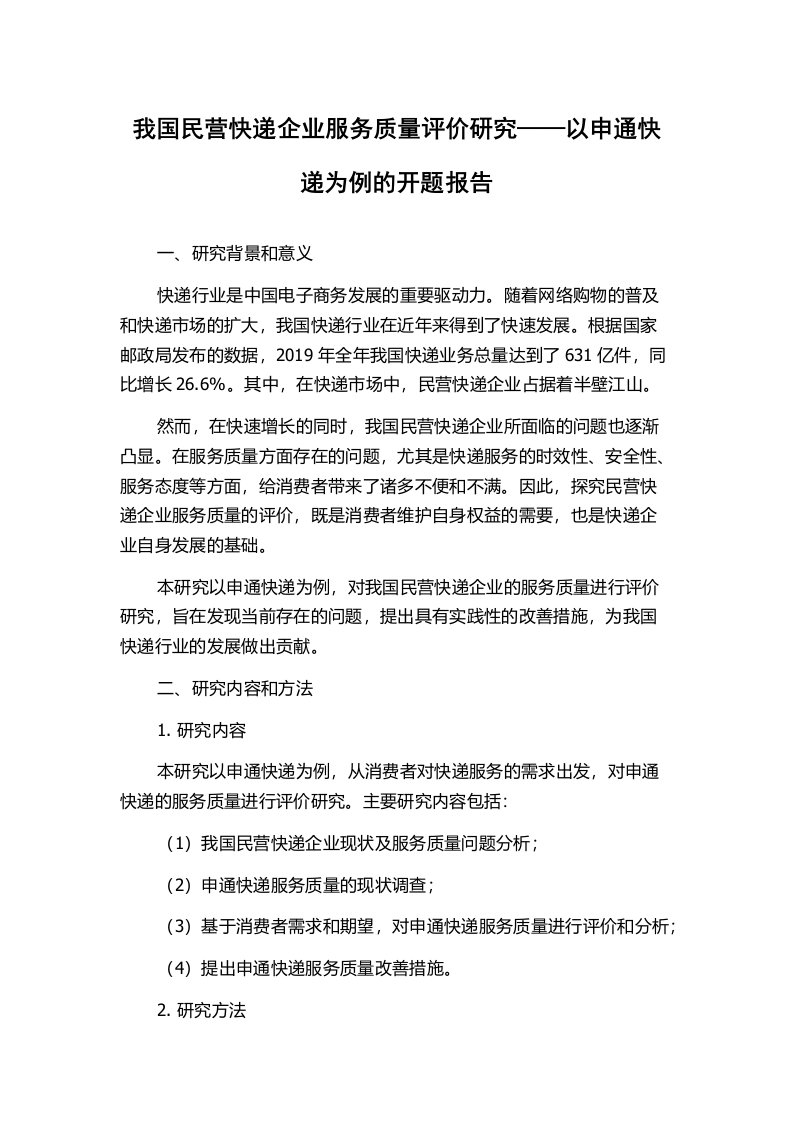 我国民营快递企业服务质量评价研究——以申通快递为例的开题报告

一、研究背景和意义

快递行业是中国电子商务发展的重要驱动力。随着网络购物的普及和快递市场的扩大，我国快递行业在近年来得到了快速发展。根据国家邮政局发布的数据，2019 年全年我国快递业务总量达到了 631 亿件，同比增长 26.6%。其中，在快递市场中，民营快递企业占据着半壁江山。

然而，在快速增长的同时，我国民营快递企业所面临的问题也逐渐凸显。在服务质量方面存在的问题，尤其是快递服务的时效性、安全性、服务态度等方面，给消费者带来了诸多不便和不满。因此，探究民营快递企业服务质量的评价，既是消费者维护自身权益的需要，也是快递企业自身发展的基础。

本研究以申通快递为例，对我国民营快递企业的服务质量进行评价研究，旨在发现当前存在的问题，提出具有实践性的改善措施，为我国快递行业的发展做出贡献。

二、研究内容和方法

1. 研究内容

本研究以申通快递为例，从消费者对快递服务的需求出发，对申通快递的服务质量进行评价研究。主要研究内容包括：

（1）我国民营快递企业现状及服务质量问题分析；

（2）申通快递服务质量的现状调查；

（3）基于消费者需求和期望，对申通快递服务质量进行评价和分析；

（4）提出申通快递服务质量改善措施。

2. 研究方法